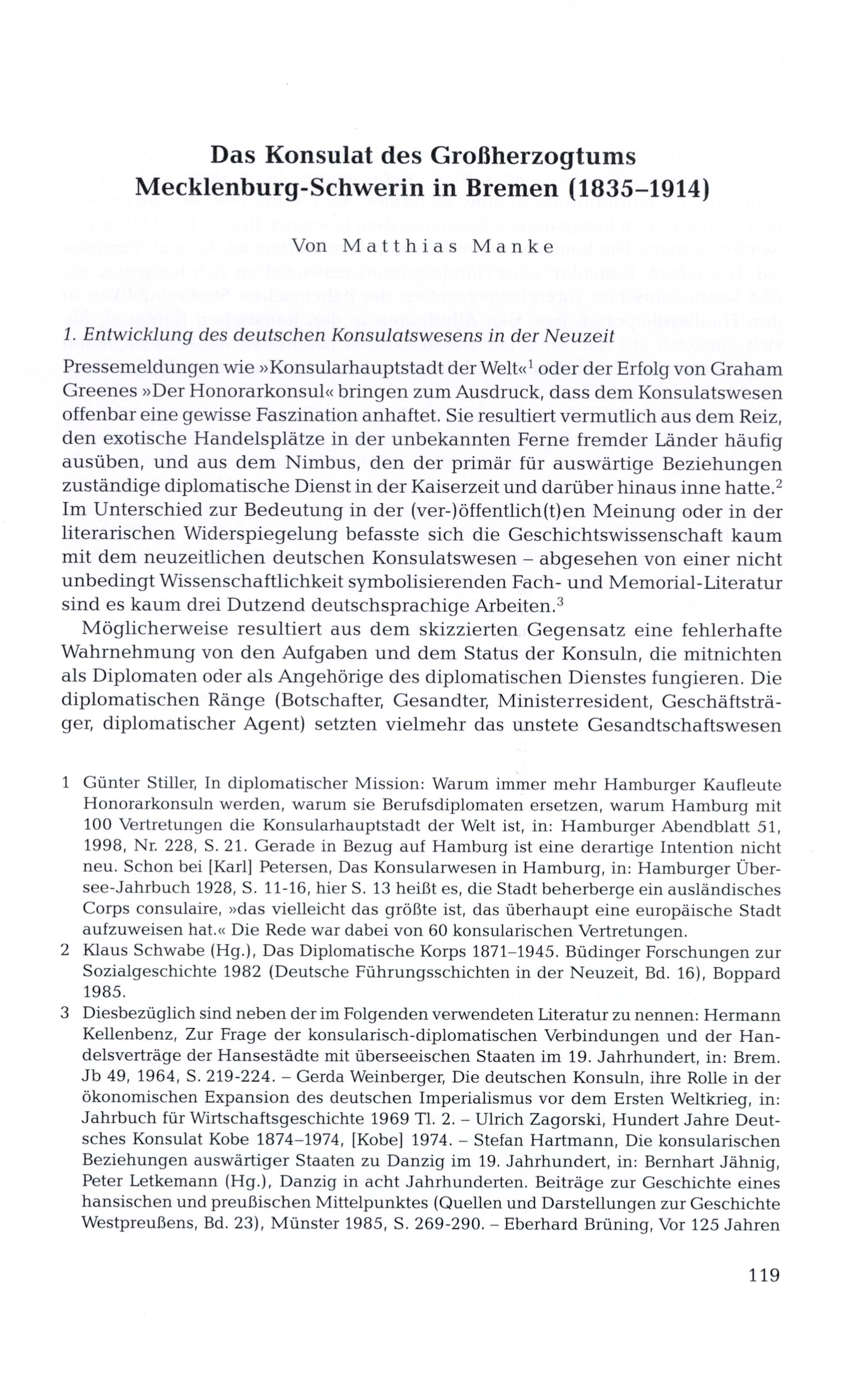 Das Konsulat des Großherzogtums Mecklenburg-Schwerin in Bremen (1835–1914)

Von Matthias Manke

1. Entwicklung des deutschen Konsulatswesens in der Neuzeit

Pressemeldungen wie »Konsularhauptstadt der Welt«$^1$ oder der Erfolg von Graham Greenes »Der Honorarkonsul« bringen zum Ausdruck, dass dem Konsulatswesen offenbar eine gewisse Faszination anhaftet. Sie resultiert vermutlich aus dem Reiz, den exotische Handelsplätze in der unbekannten Ferne fremder Länder häufig ausüben, und aus dem Nimbus, den der primär für auswärtige Beziehungen zuständige diplomatische Dienst in der Kaiserzeit und darüber hinaus inne hatte.$^2$ Im Unterschied zur Bedeutung in der (ver-)öffentlich(t)en Meinung oder in der literarischen Widerspiegelung befasste sich die Geschichtswissenschaft kaum mit dem neuzeitlichen deutschen Konsulatswesen – abgesehen von einer nicht unbedingt Wissenschaftlichkeit symbolisierenden Fach- und Memorial-Literatur sind es kaum drei Dutzend deutschsprachige Arbeiten.$^3$

Möglicherweise resultiert aus dem skizzierten Gegensatz eine fehlerhafte Wahrnehmung von den Aufgaben und dem Status der Konsuln, die mitnichten als Diplomaten oder als Angehörige des diplomatischen Dienstes fungieren. Die diplomatischen Ränge (Botschafter, Gesandter, Ministerresident, Geschäftsträger, diplomatischer Agent) setzten vielmehr das unstete Gesandtschaftswesen

1 Günter Stiller, In diplomatischer Mission: Warum immer mehr Hamburger Kaufleute Honorarkonsuln werden, warum sie Berufsdiplomaten ersetzen, warum Hamburg mit 100 Vertretungen die Konsularhauptstadt der Welt ist, in: Hamburger Abendblatt 51, 1998, Nr. 228, S. 21. Gerade in Bezug auf Hamburg ist eine derartige Intention nicht neu. Schon bei [Karl] Petersen, Das Konsularwesen in Hamburg, in: Hamburger Übersee-Jahrbuch 1928, S. 11-16, hier S. 13 heißt es, die Stadt beherberge ein ausländisches Corps consulaire, »das vielleicht das größte ist, das überhaupt eine europäische Stadt aufzuweisen hat.« Die Rede war dabei von 60 konsularischen Vertretungen.

2 Klaus Schwabe (Hg.), Das Diplomatische Korps 1871–1945. Büdinger Forschungen zur Sozialgeschichte 1982 (Deutsche Führungsschichten in der Neuzeit, Bd. 16), Boppard 1985.

3 Diesbezüglich sind neben der im Folgenden verwendeten Literatur zu nennen: Hermann Kellenbenz, Zur Frage der konsularisch-diplomatischen Verbindungen und der Handelsverträge der Hansestädte mit überseeischen Staaten im 19. Jahrhundert, in: Brem. Jb 49, 1964, S. 219-224. – Gerda Weinberger, Die deutschen Konsuln, ihre Rolle in der ökonomischen Expansion des deutschen Imperialismus vor dem Ersten Weltkrieg, in: Jahrbuch für Wirtschaftsgeschichte 1969 Tl. 2. – Ulrich Zagorski, Hundert Jahre Deutsches Konsulat Kobe 1874–1974, [Kobe] 1974. – Stefan Hartmann, Die konsularischen Beziehungen auswärtiger Staaten zu Danzig im 19. Jahrhundert, in: Bernhart Jähnig, Peter Letkemann (Hg.), Danzig in acht Jahrhunderten. Beiträge zur Geschichte eines hansischen und preußischen Mittelpunktes (Quellen und Darstellungen zur Geschichte Westpreußens, Bd. 23), Münster 1985, S. 269-290. – Eberhard Brüning, Vor 125 Jahren

119